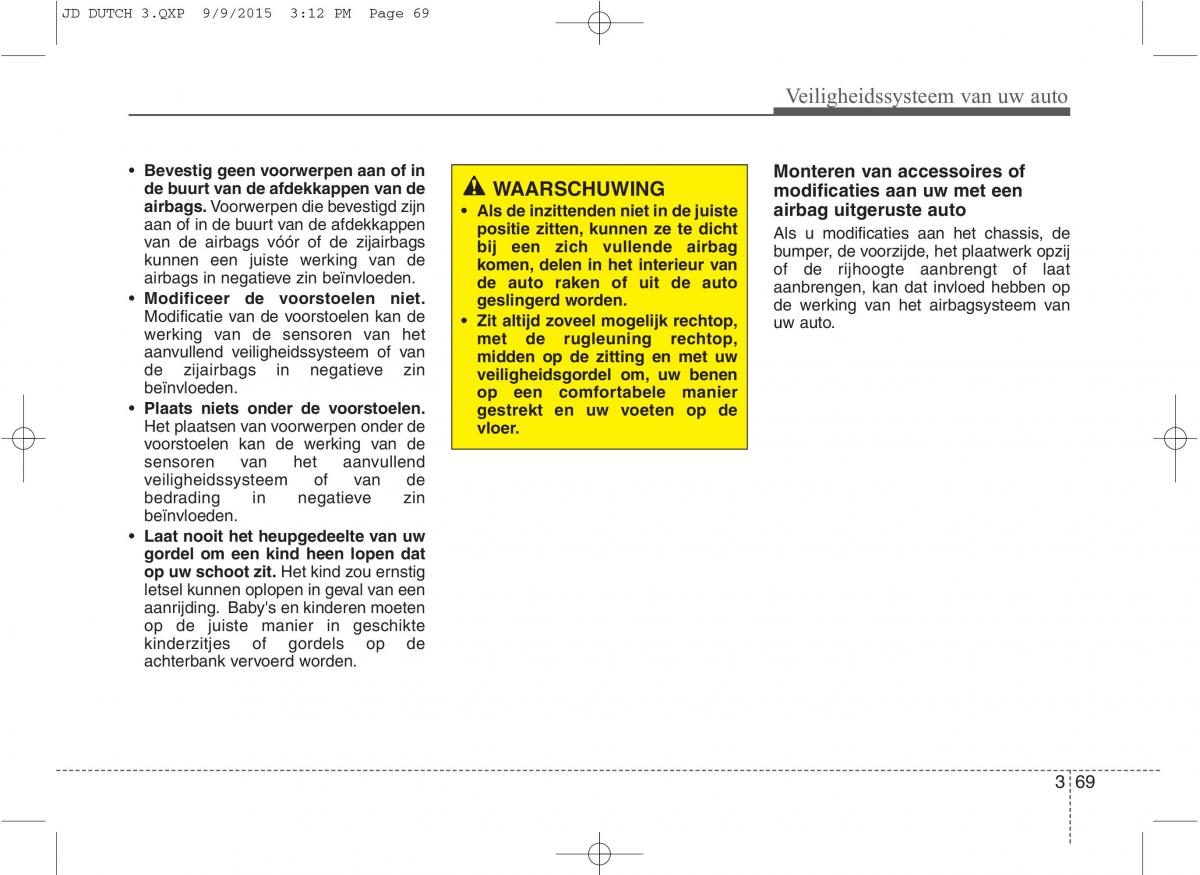 JD DUTCH 3.QXP 9/9/2015 3:12 PM Page 69

Veiligheidssysteem van uw auto

• Bevestig geen voorwerpen aan of in de buurt van de afdekkappen van de airbags. Voorwerpen die bevestigd zijn aan of in de buurt van de afdekkappen van de airbags vóór of de zijairbags kunnen een juiste werking van de airbags in negatieve zin beïnvloeden.
• Modificeer de voorstoelen niet. Modificatie van de voorstoelen kan de werking van de sensoren van het aanvullend veiligheidssysteem of van de zijairbags in negatieve zin beïnvloeden.
• Plaats niets onder de voorstoelen. Het plaatsen van voorwerpen onder de voorstoelen kan de werking van de sensoren van het aanvullend veiligheidssysteem of van de bedrading in negatieve zin beïnvloeden.
• Laat nooit het heupgedeelte van uw gordel om een kind heen lopen dat op uw schoot zit. Het kind zou ernstig letsel kunnen oplopen in geval van een aanrijding. Baby's en kinderen moeten op de juiste manier in geschikte kinderzitjes of gordels op de achterbank vervoerd worden.

WAARSCHUWING
• Als de inzittenden niet in de juiste positie zitten, kunnen ze te dicht bij een zich vullende airbag komen, delen in het interieur van de auto raken of uit de auto geslingerd worden.
• Zit altijd zoveel mogelijk rechtop, met de rugleuning rechtop, midden op de zitting en met uw veiligheidsgordel om, uw benen op een comfortabele manier gestrekt en uw voeten op de vloer.

Monteren van accessoires of modificaties aan uw met een airbag uitgeruste auto
Als u modificaties aan het chassis, de bumper, de voorzijde, het plaatwerk opzij of de rijhoogte aanbrengt of laat aanbrengen, kan dat invloed hebben op de werking van het airbagsysteem van uw auto.

3 69